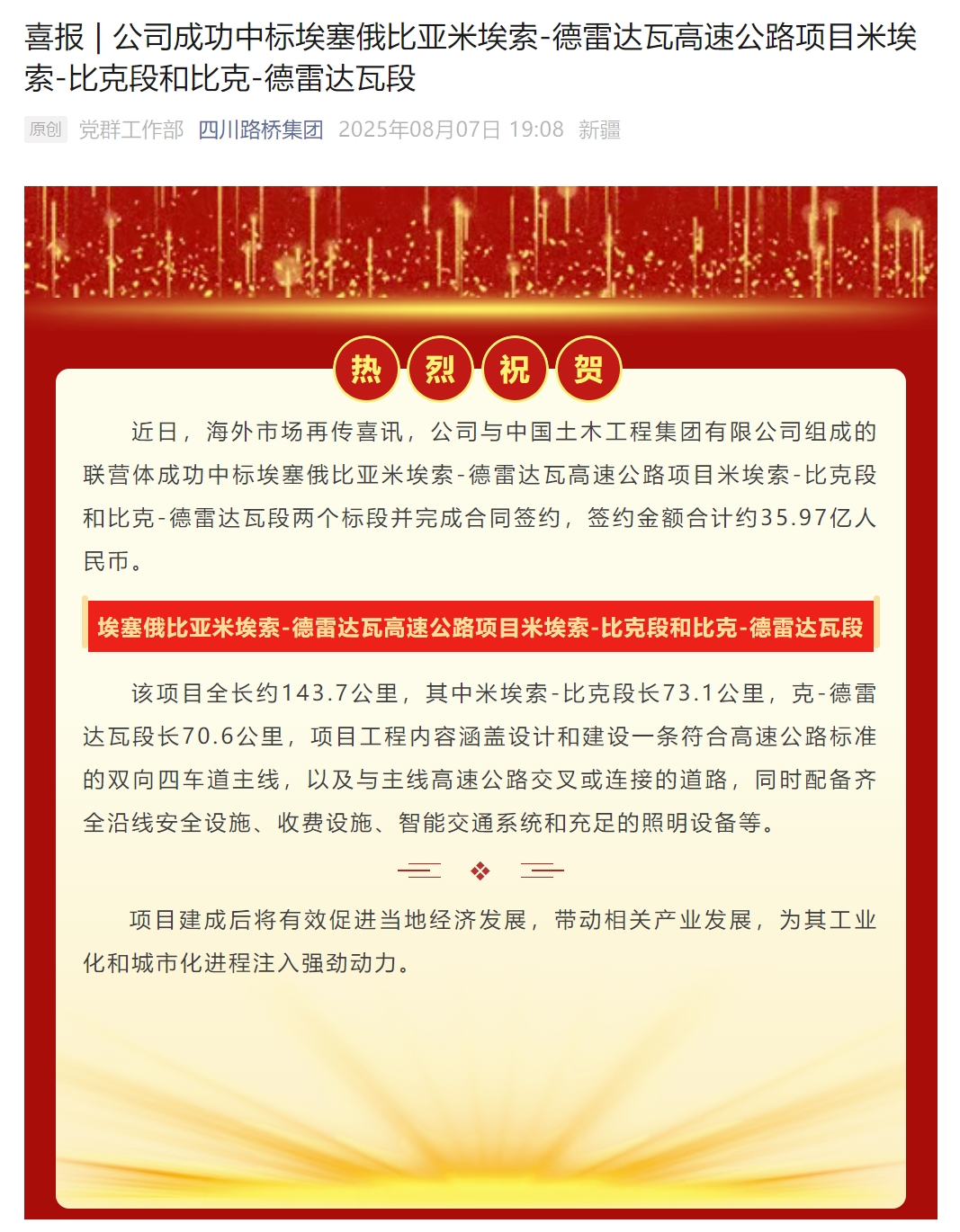 喜报 | 公司成功中标埃塞俄比亚米埃索-德雷达瓦高速公路项目米埃索-比克段和比克-德雷达瓦段

原创 党群工作部 四川路桥集团 2025年08月07日 19:08 新疆

热 烈 祝 贺

近日，海外市场再传喜讯，公司与中国土木工程集团有限公司组成的联营体成功中标埃塞俄比亚米埃索-德雷达瓦高速公路项目米埃索-比克段和比克-德雷达瓦段两个标段并完成合同签约，签约金额合计约35.97亿人民币。

埃塞俄比亚米埃索-德雷达瓦高速公路项目米埃索-比克段和比克-德雷达瓦段

该项目全长约143.7公里，其中米埃索-比克段长73.1公里，克-德雷达瓦段长70.6公里，项目工程内容涵盖设计和建设一条符合高速公路标准的双向四车道主线，以及与主线高速公路交叉或连接的道路，同时配备齐全沿线安全设施、收费设施、智能交通系统和充足的照明设备等。

项目建成后将有效促进当地经济发展，带动相关产业发展，为其工业化和城市化进程注入强劲动力。